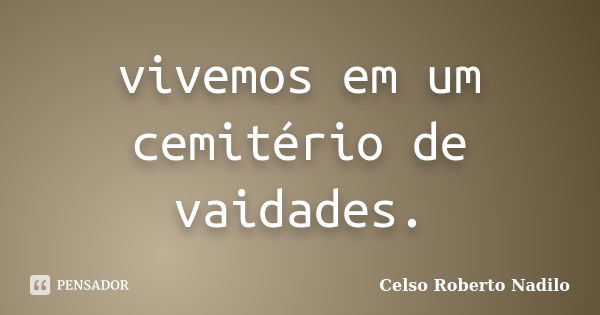 vivemos em um cemitério de vaidades.

PENSADOR

Celso Roberto Nadilo